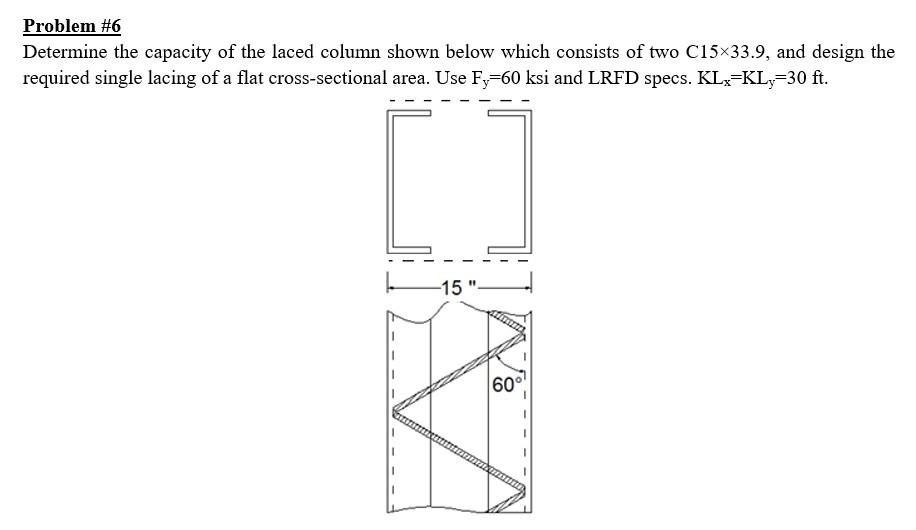 Problem #6

Determine the capacity of the laced column shown below which consists of two C15×33.9, and design the required single lacing of a flat cross-sectional area. Use $F_y$=60 ksi and LRFD specs. $KL_x$=$KL_y$=30 ft.

15 "

60°